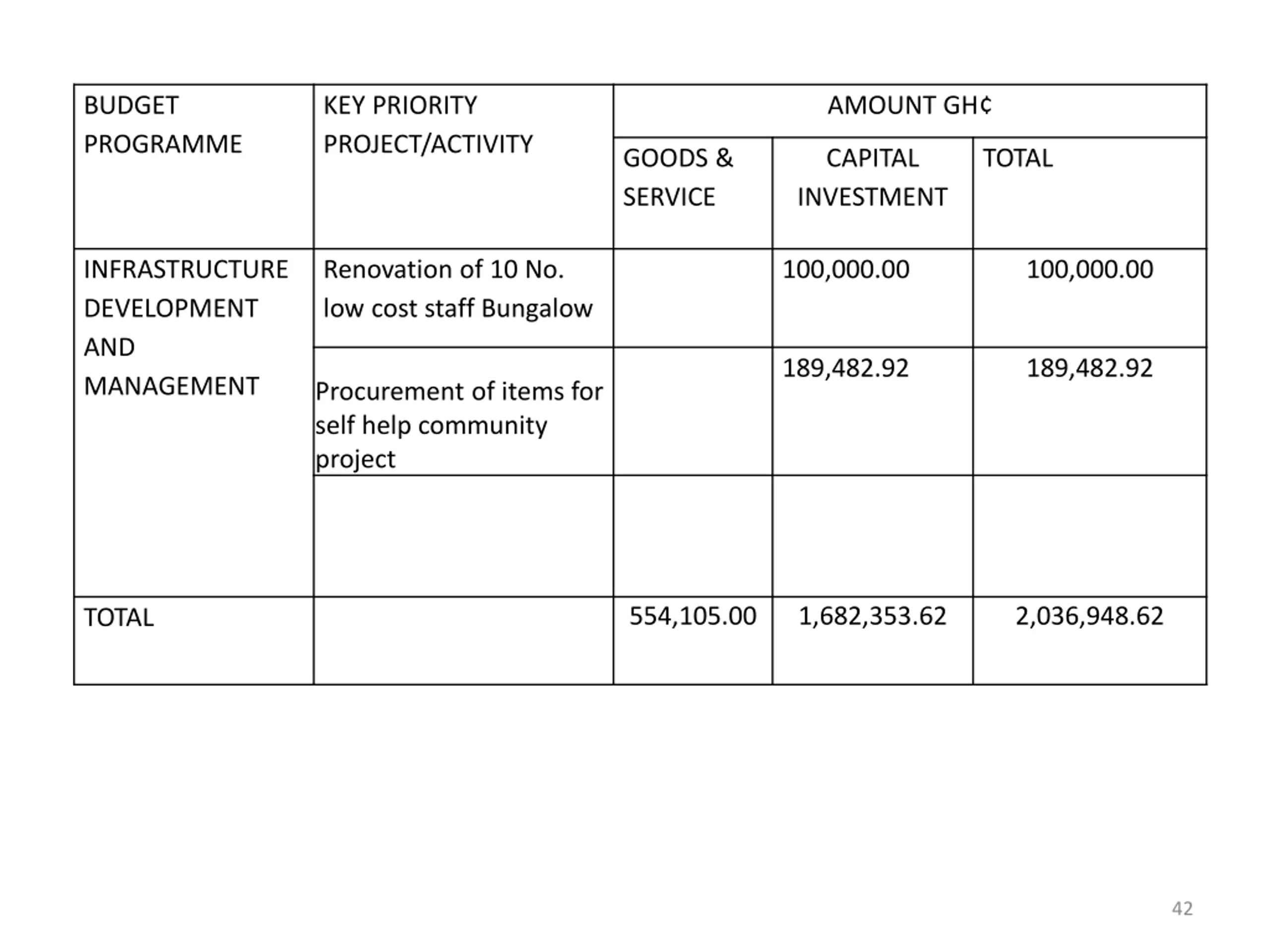 | BUDGET PROGRAMME | KEY PRIORITY PROJECT/ACTIVITY | AMOUNT GH¢ | | |
|---|---|---|---|---|
| | | GOODS & SERVICE | CAPITAL INVESTMENT | TOTAL |
| INFRASTRUCTURE DEVELOPMENT AND MANAGEMENT | Renovation of 10 No. low cost staff Bungalow | | 100,000.00 | 100,000.00 |
| | Procurement of items for self help community project | | 189,482.92 | 189,482.92 |
| | | | | |
| TOTAL | | 554,105.00 | 1,682,353.62 | 2,036,948.62 |

42